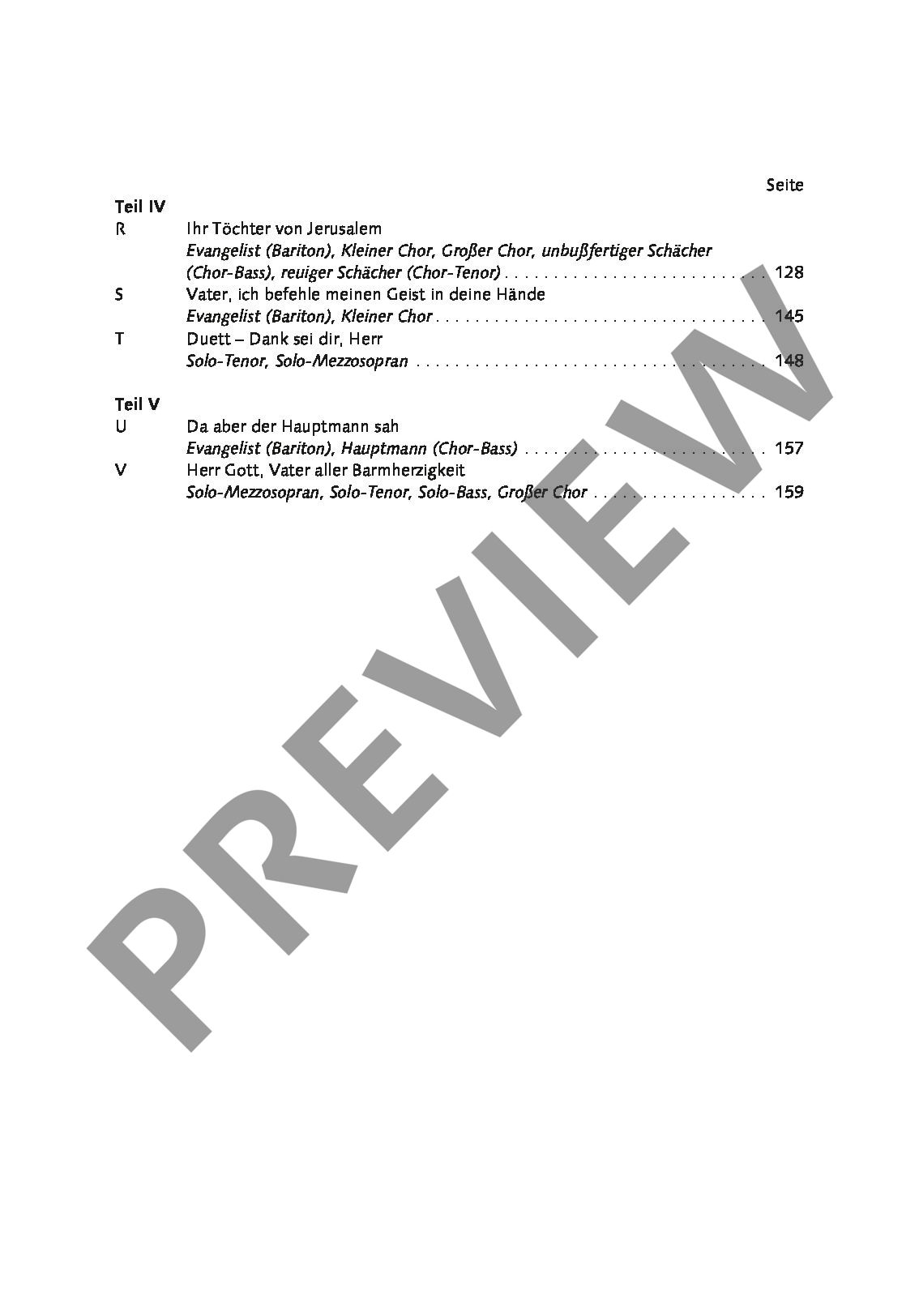 Seite

Teil IV

R Ihr Töchter von Jerusalem
Evangelist (Bariton), Kleiner Chor, Großer Chor, unbußfertiger Schächer (Chor-Bass), reuiger Schächer (Chor-Tenor) 128

S Vater, ich befehle meinen Geist in deine Hände
Evangelist (Bariton), Kleiner Chor 145

T Duett – Dank sei dir, Herr
Solo-Tenor, Solo-Mezzosopran 148

Teil V

U Da aber der Hauptmann sah
Evangelist (Bariton), Hauptmann (Chor-Bass) 157

V Herr Gott, Vater aller Barmherzigkeit
Solo-Mezzosopran, Solo-Tenor, Solo-Bass, Großer Chor 159

PREVIEW